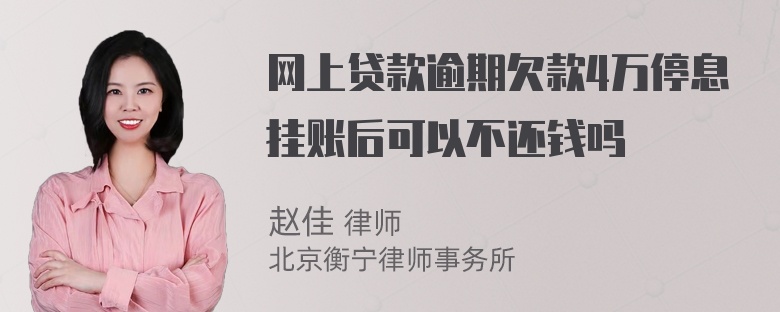 网上贷款逾期欠款4万停息挂账后可以不还钱吗

赵佳 律师
北京衡宁律师事务所